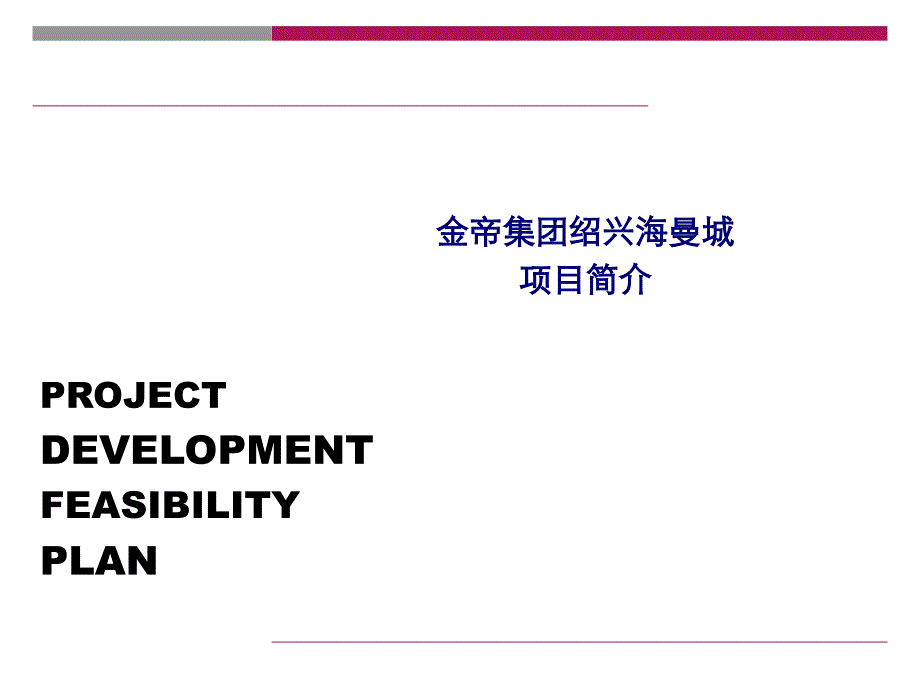 金帝集团绍兴海曼城
项目简介

PROJECT
DEVELOPMENT
FEASIBILITY
PLAN